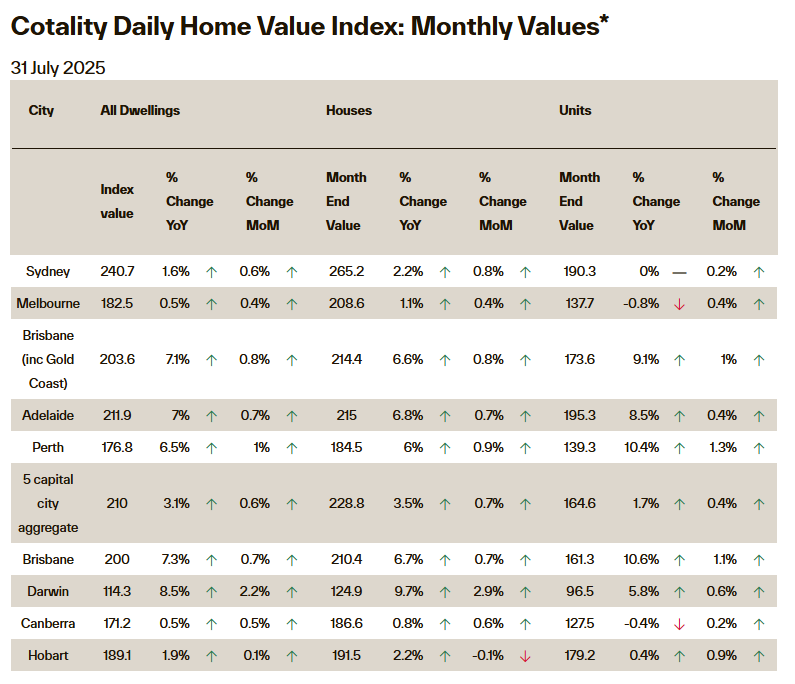 Cotality Daily Home Value Index: Monthly Values*

31 July 2025

| City | All Dwellings | | | Houses | | | Units | | |
|---|---|---|---|---|---|---|---|---|---|
| | Index value | % Change YoY | % Change MoM | Month End Value | % Change YoY | % Change MoM | Month End Value | % Change YoY | % Change MoM |
| Sydney | 240.7 | 1.6% ↑ | 0.6% ↑ | 265.2 | 2.2% ↑ | 0.8% ↑ | 190.3 | 0% — | 0.2% ↑ |
| Melbourne | 182.5 | 0.5% ↑ | 0.4% ↑ | 208.6 | 1.1% ↑ | 0.4% ↑ | 137.7 | -0.8% ↓ | 0.4% ↑ |
| Brisbane (inc Gold Coast) | 203.6 | 7.1% ↑ | 0.8% ↑ | 214.4 | 6.6% ↑ | 0.8% ↑ | 173.6 | 9.1% ↑ | 1% ↑ |
| Adelaide | 211.9 | 7% ↑ | 0.7% ↑ | 215 | 6.8% ↑ | 0.7% ↑ | 195.3 | 8.5% ↑ | 0.4% ↑ |
| Perth | 176.8 | 6.5% ↑ | 1% ↑ | 184.5 | 6% ↑ | 0.9% ↑ | 139.3 | 10.4% ↑ | 1.3% ↑ |
| 5 capital city aggregate | 210 | 3.1% ↑ | 0.6% ↑ | 228.8 | 3.5% ↑ | 0.7% ↑ | 164.6 | 1.7% ↑ | 0.4% ↑ |
| Brisbane | 200 | 7.3% ↑ | 0.7% ↑ | 210.4 | 6.7% ↑ | 0.7% ↑ | 161.3 | 10.6% ↑ | 1.1% ↑ |
| Darwin | 114.3 | 8.5% ↑ | 2.2% ↑ | 124.9 | 9.7% ↑ | 2.9% ↑ | 96.5 | 5.8% ↑ | 0.6% ↑ |
| Canberra | 171.2 | 0.5% ↑ | 0.5% ↑ | 186.6 | 0.8% ↑ | 0.6% ↑ | 127.5 | -0.4% ↓ | 0.2% ↑ |
| Hobart | 189.1 | 1.9% ↑ | 0.1% ↑ | 191.5 | 2.2% ↑ | -0.1% ↓ | 179.2 | 0.4% ↑ | 0.9% ↑ |